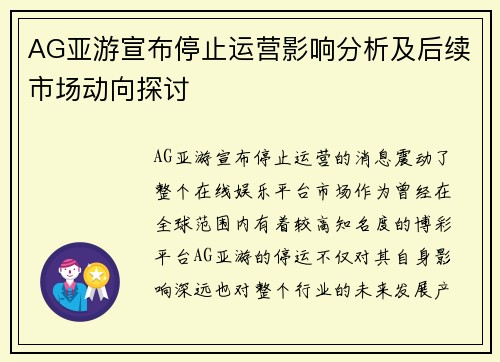 AG亚游宣布停止运营影响分析及后续市场动向探讨

AG亚游宣布停止运营的消息震动了整个在线娱乐平台市场作为曾经在全球范围内有着较高知名度的博彩平台AG亚游的停运不仅对其自身影响深远也对整个行业的未来发展产